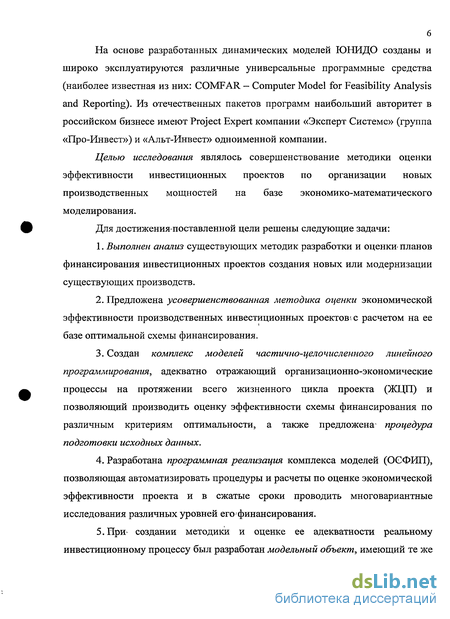 6

На основе разработанных динамических моделей ЮНИДО созданы и широко эксплуатируются различные универсальные программные средства (наиболее известная из них: COMFAR – Computer Model for Feasibility Analysis and Reporting). Из отечественных пакетов программ наибольший авторитет в российском бизнесе имеют Project Expert компании «Эксперт Системс» (группа «Про-Инвест») и «Альт-Инвест» одноименной компании.

Целью исследования являлось совершенствование методики оценки эффективности инвестиционных проектов по организации новых производственных мощностей на базе экономико-математического моделирования.

Для достижения поставленной цели решены следующие задачи:

1. Выполнен анализ существующих методик разработки и оценки планов финансирования инвестиционных проектов создания новых или модернизации существующих производств.

2. Предложена усовершенствованная методика оценки экономической эффективности производственных инвестиционных проектов с расчетом на ее базе оптимальной схемы финансирования.

3. Создан комплекс моделей частично-целочисленного линейного программирования, адекватно отражающий организационно-экономические процессы на протяжении всего жизненного цикла проекта (ЖЦП) и позволяющий производить оценку эффективности схемы финансирования по различным критериям оптимальности, а также предложена процедура подготовки исходных данных.

4. Разработана программная реализация комплекса моделей (ОСФИП), позволяющая автоматизировать процедуры и расчеты по оценке экономической эффективности проекта и в сжатые сроки проводить многовариантные исследования различных уровней его финансирования.

5. При создании методики и оценке ее адекватности реальному инвестиционному процессу был разработан модельный объект, имеющий те же

dsLib.net
библиотека диссертаций